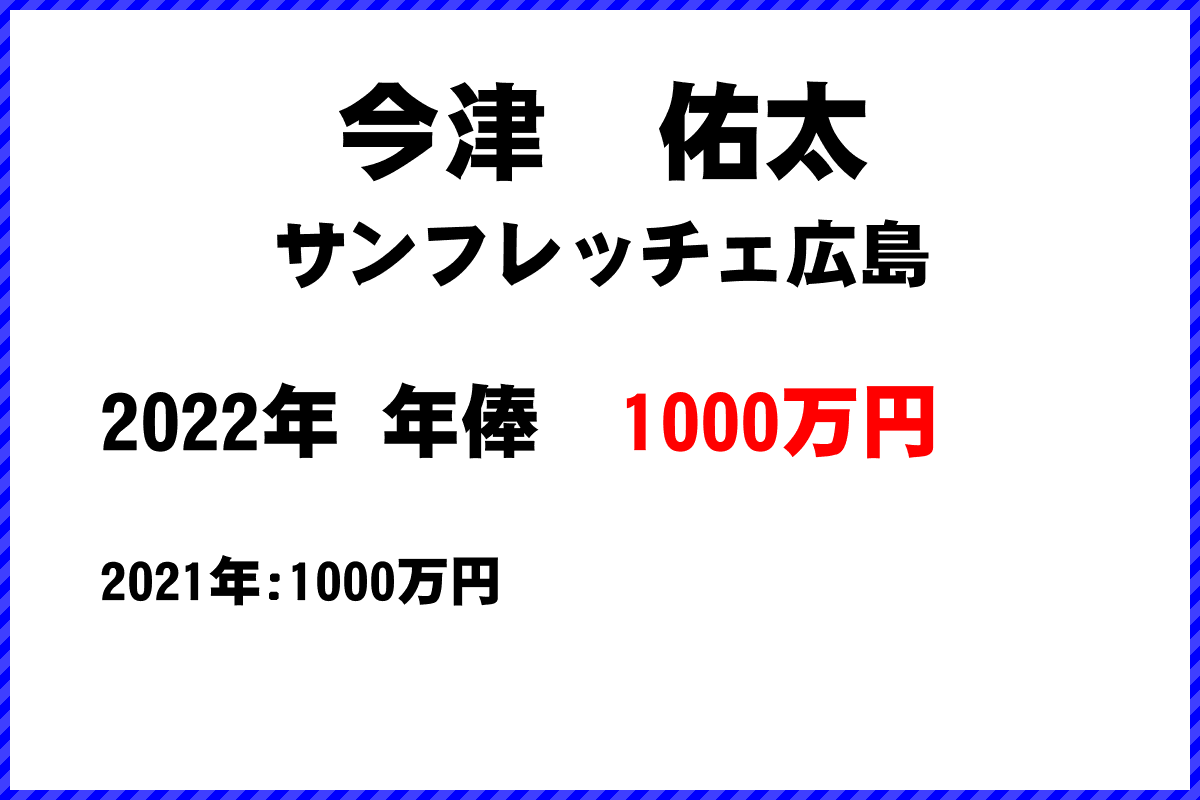 今津　佑太
サンフレッチェ広島

2022年　年俸　1000万円

2021年：1000万円